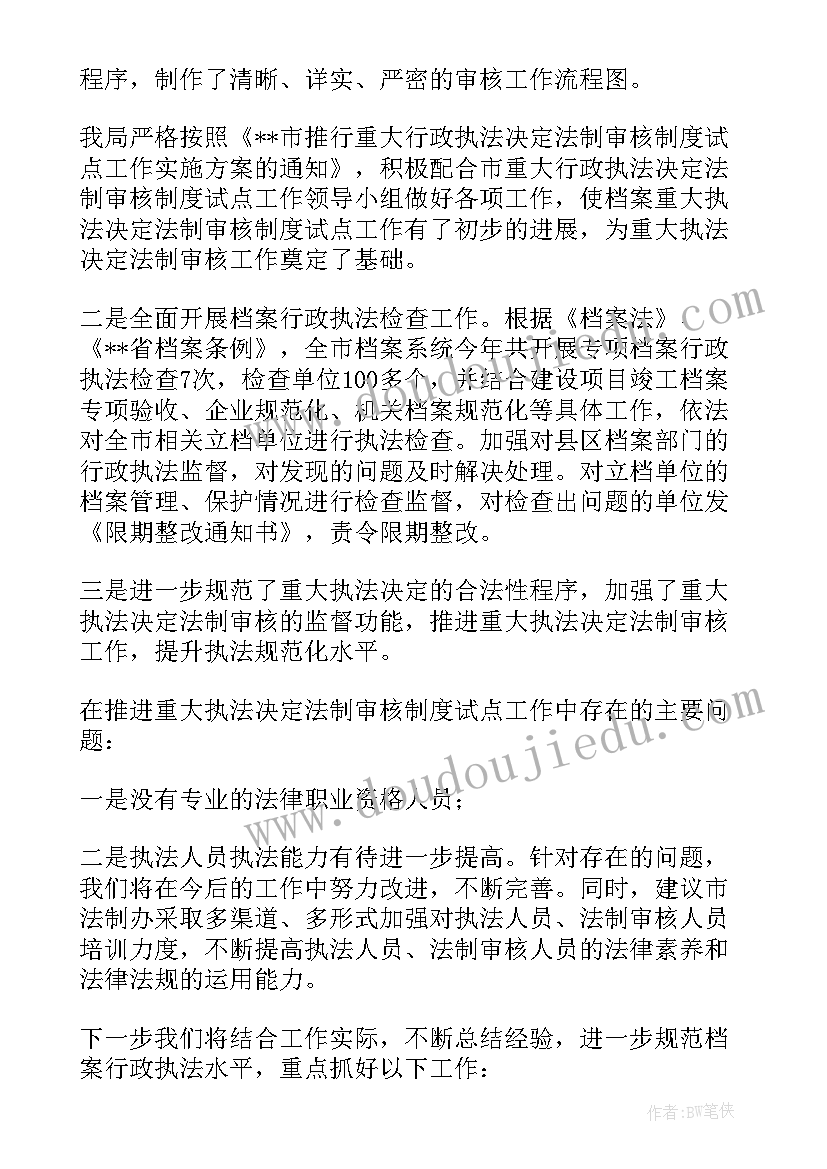 程序，制作了清晰、详实、严密的审核工作流程图。

我局严格按照《**市推行重大行政执法决定法制审核制度试点工作实施方案的通知》，积极配合市重大行政执法决定法制审核制度试点工作领导小组做好各项工作，使档案重大执法决定法制审核制度试点工作有了初步的进展，为重大执法决定法制审核工作奠定了基础。

二是全面开展档案行政执法检查工作。根据《档案法》、《**省档案条例》，全市档案系统今年共开展专项档案行政执法检查7次，检查单位100多个，并结合建设项目竣工档案专项验收、企业规范化、机关档案规范化等具体工作，依法对全市相关立档单位进行执法检查。加强对县区档案部门的行政执法监督，对发现的问题及时解决处理。对立档单位的档案管理、保护情况进行检查监督，对检查出问题的单位发《限期整改通知书》，责令限期整改。

三是进一步规范了重大执法决定的合法性程序，加强了重大执法决定法制审核的监督功能，推进重大执法决定法制审核工作，提升执法规范化水平。

在推进重大执法决定法制审核制度试点工作中存在的主要问题：

一是没有专业的法律职业资格人员；

二是执法人员执法能力有待进一步提高。针对存在的问题，我们将在今后的工作中努力改进，不断完善。同时，建议市法制办采取多渠道、多形式加强对执法人员、法制审核人员培训力度，不断提高执法人员、法制审核人员的法律素养和法律法规的运用能力。

下一步我们将结合工作实际，不断总结经验，进一步规范档案行政执法水平，重点抓好以下工作：

www.doudoujiedu.com

作者:BW笔侠